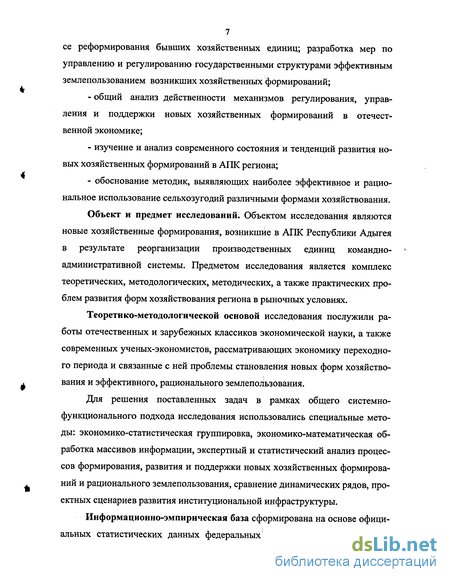 7

се реформирования бывших хозяйственных единиц; разработка мер по управлению и регулированию государственными структурами эффективным землепользованием возникших хозяйственных формирований;

- общий анализ действенности механизмов регулирования, управления и поддержки новых хозяйственных формирований в отечественной экономике;

- изучение и анализ современного состояния и тенденций развития новых хозяйственных формирований в АПК региона;

- обоснование методик, выявляющих наиболее эффективное и рациональное использование сельхозугодий различными формами хозяйствования.

Объект и предмет исследований. Объектом исследования являются новые хозяйственные формирования, возникшие в АПК Республики Адыгея в результате реорганизации производственных единиц командно-административной системы. Предметом исследования является комплекс теоретических, методологических, методических, а также практических проблем развития форм хозяйствования региона в рыночных условиях.

Теоретико-методологической основой исследования послужили работы отечественных и зарубежных классиков экономической науки, а также современных ученых-экономистов, рассматривающих экономику переходного периода и связанные с ней проблемы становления новых форм хозяйствования и эффективного, рационального землепользования.

Для решения поставленных задач в рамках общего системно-функционального подхода исследования использовались специальные методы: экономико-статистическая группировка, экономико-математическая обработка массивов информации, экспертный и статистический анализ процессов формирования, развития и поддержки новых хозяйственных формирований и рационального землепользования, сравнение динамических рядов, проектных сценариев развития институциональной инфраструктуры.

Информационно-эмпирическая база сформирована на основе официальных статистических данных федеральных

dsLib.net
библиотека диссертаций